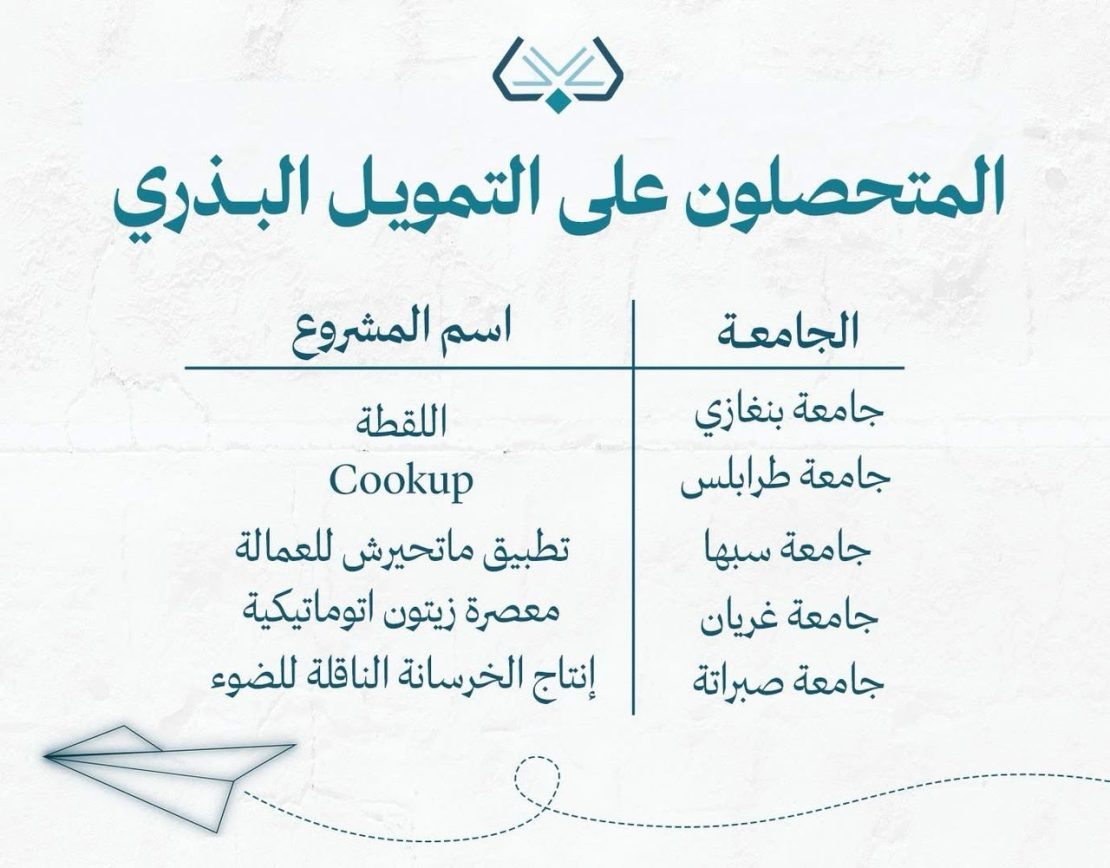 المتحصلون على التمويل البذري

| الجامعة | اسم المشروع |
|---|---|
| جامعة بنغازي | اللقطة |
| جامعة طرابلس | Cookup |
| جامعة سبها | تطبيق ماتحيرش للعمالة |
| جامعة غريان | معصرة زيتون اتوماتيكية |
| جامعة صبراتة | إنتاج الخرسانة الناقلة للضوء |